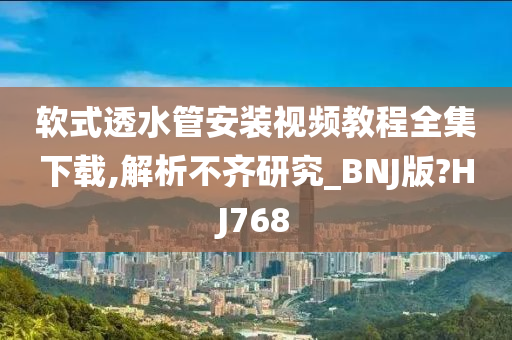 软式透水管安装视频教程全集下载,解析不齐研究_BNJ版?HJ768